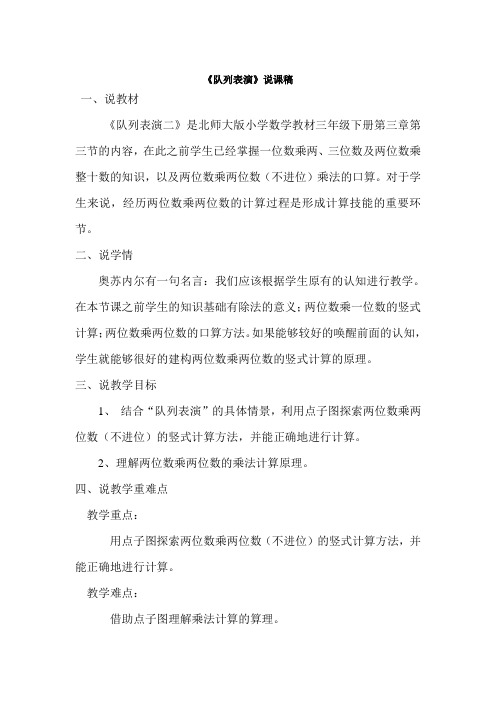 《队列表演》说课稿

一、说教材

《队列表演二》是北师大版小学数学教材三年级下册第三章第三节的内容，在此之前学生已经掌握一位数乘两、三位数及两位数乘整十数的知识，以及两位数乘两位数（不进位）乘法的口算。对于学生来说，经历两位数乘两位数的计算过程是形成计算技能的重要环节。

二、说学情

奥苏内尔有一句名言：我们应该根据学生原有的认知进行教学。在本节课之前学生的知识基础有除法的意义；两位数乘一位数的竖式计算；两位数乘两位数的口算方法。如果能够较好的唤醒前面的认知，学生就能够很好的建构两位数乘两位数的竖式计算的原理。

三、说教学目标

1、 结合“队列表演”的具体情景，利用点子图探索两位数乘两位数（不进位）的竖式计算方法，并能正确地进行计算。

2、理解两位数乘两位数的乘法计算原理。

四、说教学重难点

教学重点：

用点子图探索两位数乘两位数（不进位）的竖式计算方法，并能正确地进行计算。

教学难点：

借助点子图理解乘法计算的算理。